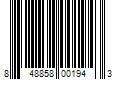 8 48858 00194 3